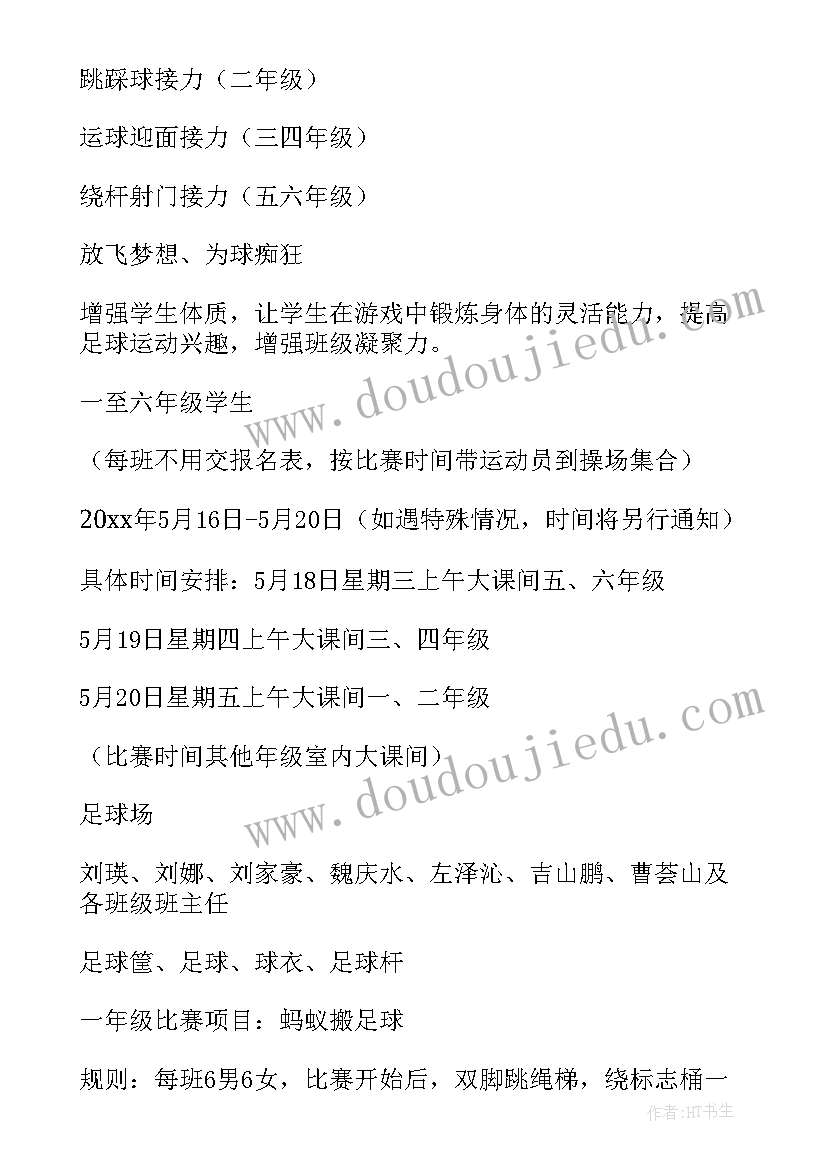 跳踩球接力（二年级）

运球迎面接力（三四年级）

绕杆射门接力（五六年级）

放飞梦想、为球痴狂

增强学生体质，让学生在游戏中锻炼身体的灵活能力，提高足球运动兴趣，增强班级凝聚力。

一至六年级学生

（每班不用交报名表，按比赛时间带运动员到操场集合）

20xx年5月16日-5月20日（如遇特殊情况，时间将另行通知）

具体时间安排：5月18日星期三上午大课间五、六年级

5月19日星期四上午大课间三、四年级

5月20日星期五上午大课间一、二年级

（比赛时间其他年级室内大课间）

足球场

刘瑛、刘娜、刘家豪、魏庆水、左泽沁、吉山鹏、曹荟山及各班级班主任

足球筐、足球、球衣、足球杆

一年级比赛项目：蚂蚁搬足球

规则：每班6男6女，比赛开始后，双脚跳绳梯，绕标志桶一

www.doudoujiedu.com

www.doudoujiedu.com

作者：HT书生